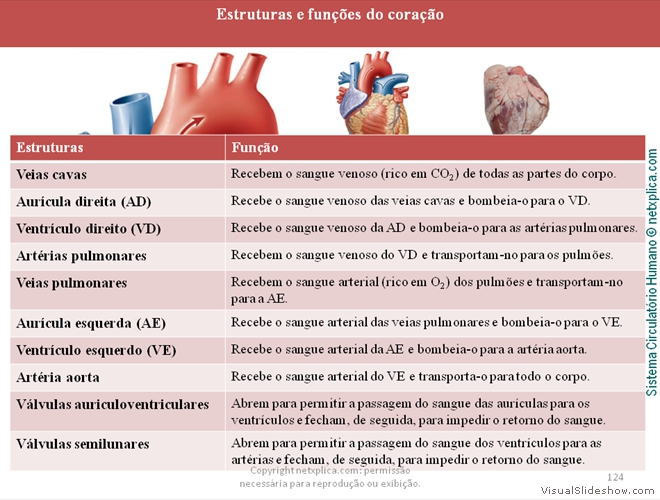 Estruturas e funções do coração

| Estruturas | Função |
|---|---|
| Veias cavas | Recebem o sangue venoso (rico em $CO_2$) de todas as partes do corpo. |
| Aurícula direita (AD) | Recebe o sangue venoso das veias cavas e bombeia-o para o VD. |
| Ventrículo direito (VD) | Recebe o sangue venoso da AD e bombeia-o para as artérias pulmonares. |
| Artérias pulmonares | Recebem o sangue venoso do VD e transportam-no para os pulmões. |
| Veias pulmonares | Recebem o sangue arterial (rico em $O_2$) dos pulmões e transportam-no para a AE. |
| Aurícula esquerda (AE) | Recebe o sangue arterial das veias pulmonares e bombeia-o para o VE. |
| Ventrículo esquerdo (VE) | Recebe o sangue arterial da AE e bombeia-o para a artéria aorta. |
| Artéria aorta | Recebe o sangue arterial do VE e transporta-o para todo o corpo. |
| Válvulas auriculoventriculares | Abrem para permitir a passagem do sangue das aurículas para os ventrículos e fecham, de seguida, para impedir o retorno do sangue. |
| Válvulas semilunares | Abrem para permitir a passagem do sangue dos ventrículos para as artérias e fecham, de seguida, para impedir o retorno do sangue. |

Sistema Circulatório Humano © netxplica.com

Copyright netxplica.com: permissão necessária para reprodução ou exibição.

124

VisualSlideshow.com